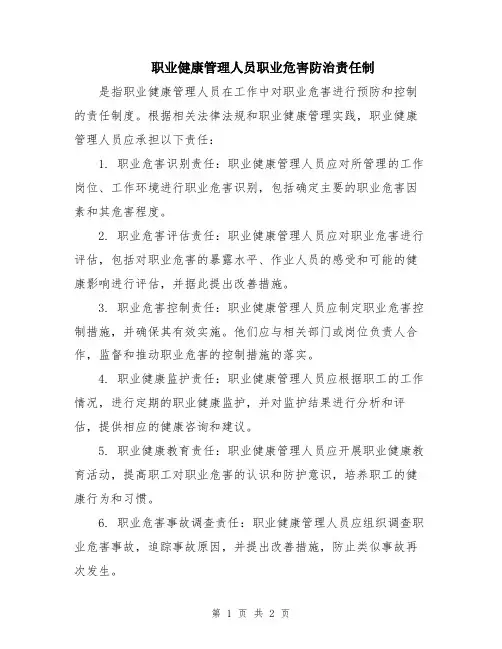 职业健康管理人员职业危害防治责任制

是指职业健康管理人员在工作中对职业危害进行预防和控制的责任制度。根据相关法律法规和职业健康管理实践，职业健康管理人员应承担以下责任：

1. 职业危害识别责任：职业健康管理人员应对所管理的工作岗位、工作环境进行职业危害识别，包括确定主要的职业危害因素和其危害程度。

2. 职业危害评估责任：职业健康管理人员应对职业危害进行评估，包括对职业危害的暴露水平、作业人员的感受和可能的健康影响进行评估，并据此提出改善措施。

3. 职业危害控制责任：职业健康管理人员应制定职业危害控制措施，并确保其有效实施。他们应与相关部门或岗位负责人合作，监督和推动职业危害的控制措施的落实。

4. 职业健康监护责任：职业健康管理人员应根据职工的工作情况，进行定期的职业健康监护，并对监护结果进行分析和评估，提供相应的健康咨询和建议。

5. 职业健康教育责任：职业健康管理人员应开展职业健康教育活动，提高职工对职业危害的认识和防护意识，培养职工的健康行为和习惯。

6. 职业危害事故调查责任：职业健康管理人员应组织调查职业危害事故，追踪事故原因，并提出改善措施，防止类似事故再次发生。

第 1 页 共 2 页